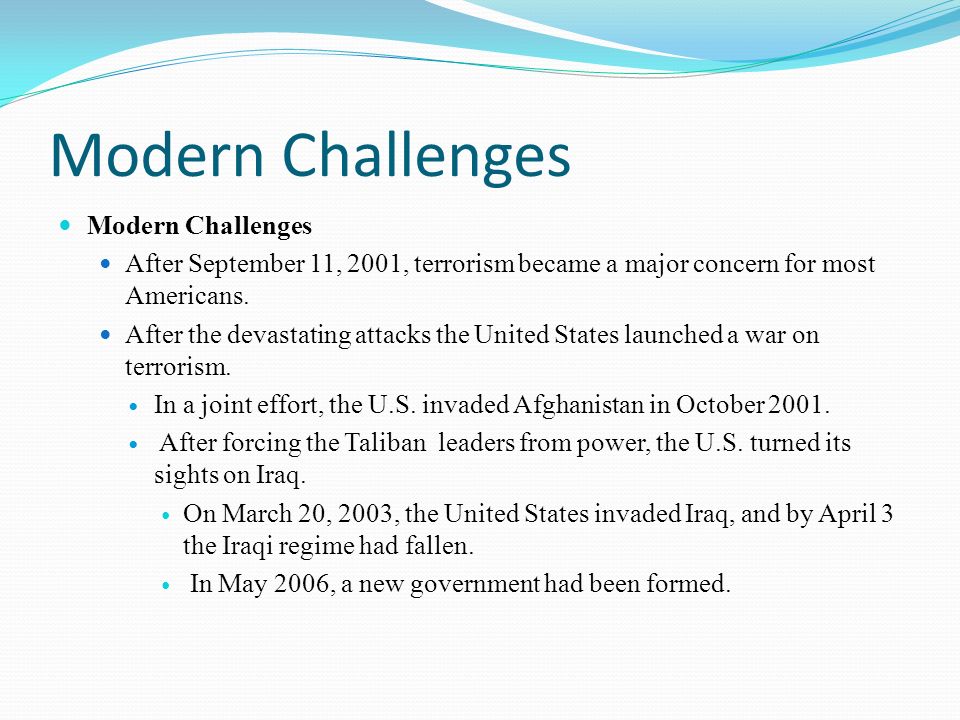 Modern Challenges

Modern Challenges

After September 11, 2001, terrorism became a major concern for most Americans.

After the devastating attacks the United States launched a war on terrorism.

In a joint effort, the U.S. invaded Afghanistan in October 2001.

After forcing the Taliban leaders from power, the U.S. turned its sights on Iraq.

On March 20, 2003, the United States invaded Iraq, and by April 3 the Iraqi regime had fallen.

In May 2006, a new government had been formed.